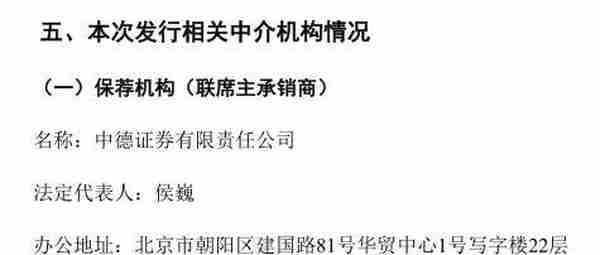 五、本次发行相关中介机构情况

（一）保荐机构（联席主承销商）

名称：中德证券有限责任公司

法定代表人：侯巍

办公地址：北京市朝阳区建国路81号华贸中心1号写字楼22层